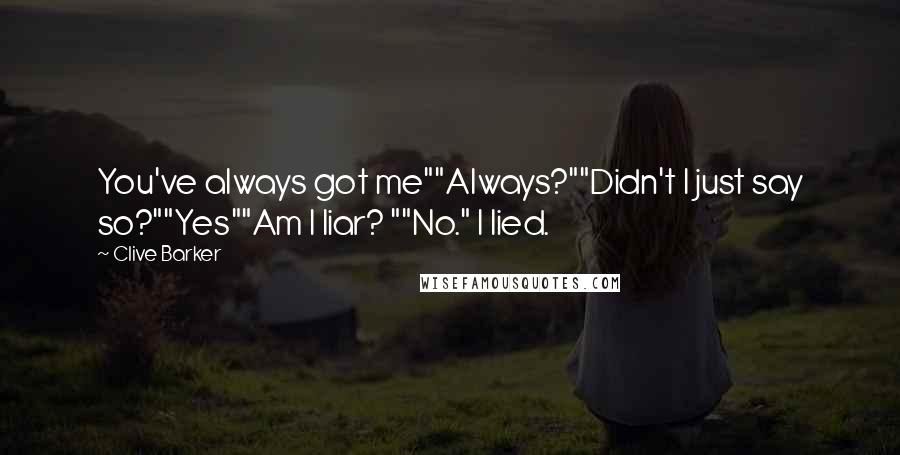 You've always got me""Always?""Didn't I just say so?""Yes""Am I liar? ""No." I lied.

~ Clive Barker

WISEFAMOUSQUOTES.COM